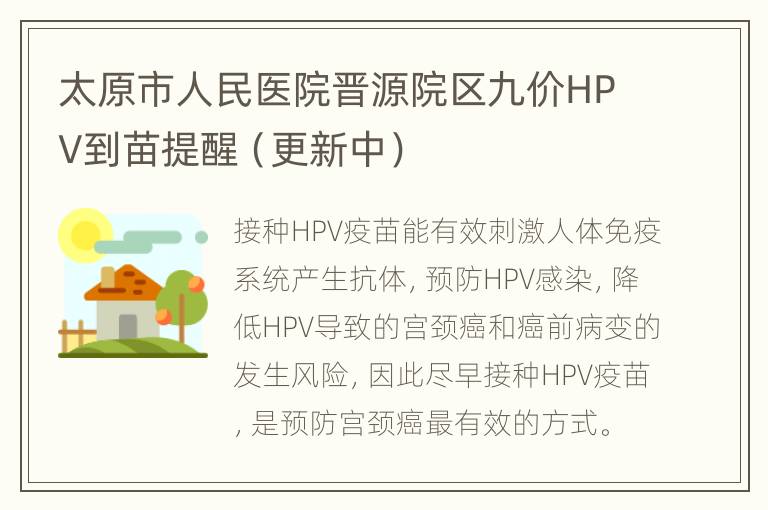 太原市人民医院晋源院区九价HPV到苗提醒（更新中）

接种HPV疫苗能有效刺激人体免疫系统产生抗体, 预防HPV感染, 降低HPV导致的宫颈癌和癌前病变的发生风险, 因此尽早接种HPV疫苗, 是预防宫颈癌最有效的方式。